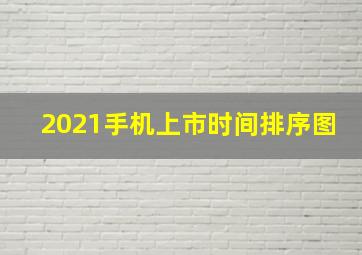 2021手机上市时间排序图